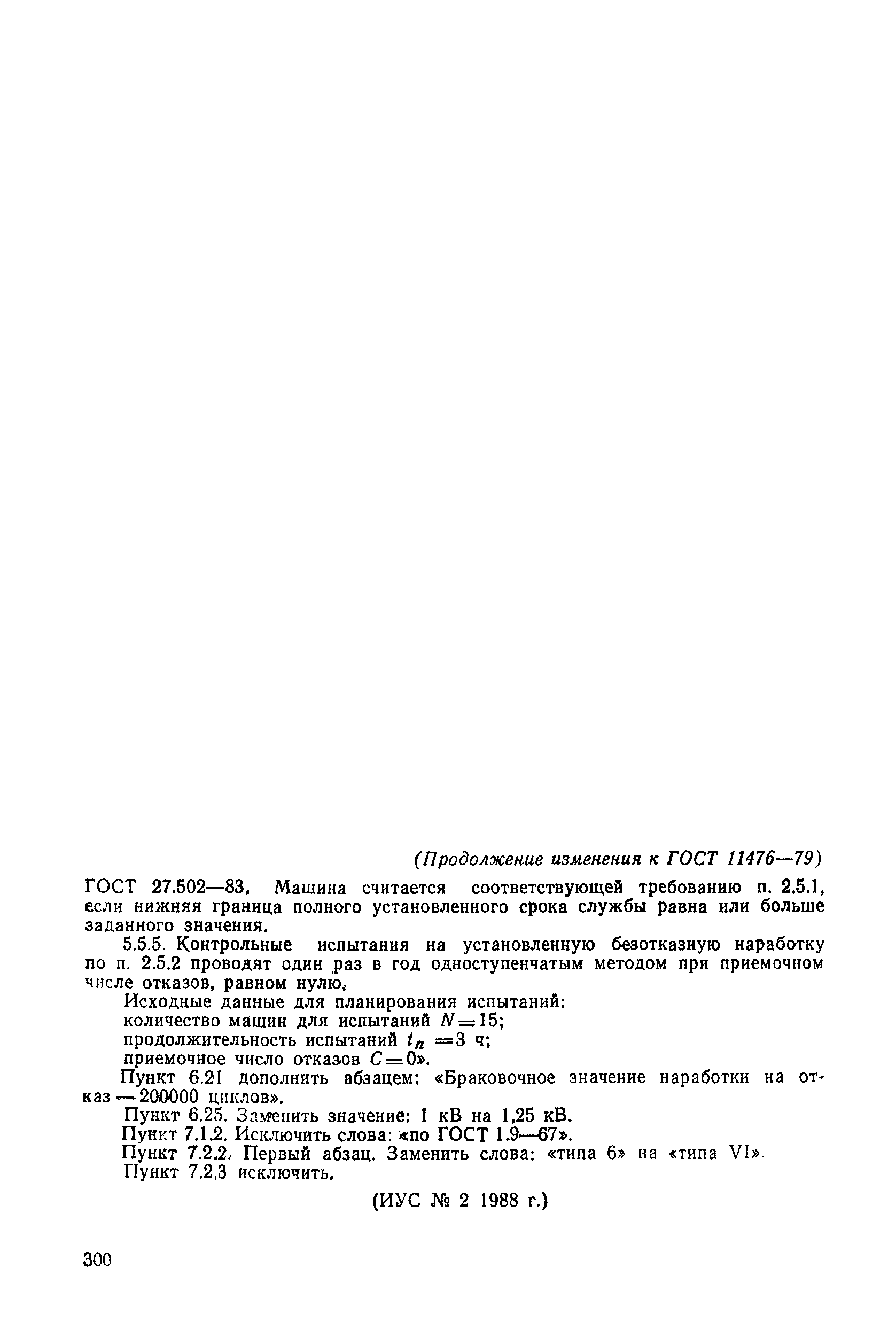 (Продолжение изменения к ГОСТ 11476—79)

ГОСТ 27.502—83. Машина считается соответствующей требованию п. 2.5.1, если нижняя граница полного установленного срока службы равна или больше заданного значения.

5.5.5. Контрольные испытания на установленную безотказную наработку по п. 2.5.2 проводят один раз в год одноступенчатым методом при приемочном числе отказов, равном нулю.

Исходные данные для планирования испытаний:
количество машин для испытаний $N=15$;
продолжительность испытаний $t_n=3$ ч;
приемочное число отказов $C=0$».

Пункт 6.21 дополнить абзацем: «Браковочное значение наработки на отказ — 200000 циклов».

Пункт 6.25. Заменить значение: 1 кВ на 1,25 кВ.

Пункт 7.1.2. Исключить слова: «по ГОСТ 1.9—67».

Пункт 7.2.2. Первый абзац. Заменить слова: «типа 6» на «типа VI».

Пункт 7.2.3 исключить.

(ИУС № 2 1988 г.)

300